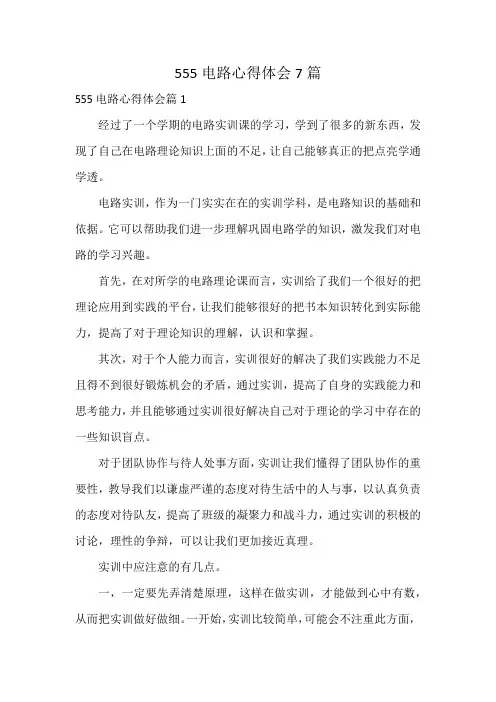 555 电路心得体会 7 篇

555 电路心得体会篇 1

经过了一个学期的电路实训课的学习，学到了很多的新东西，发现了自己在电路理论知识上面的不足，让自己能够真正的把点亮学通学透。

电路实训，作为一门实实在在的实训学科，是电路知识的基础和依据。它可以帮助我们进一步理解巩固电路学的知识，激发我们对电路的学习兴趣。

首先，在对所学的电路理论课而言，实训给了我们一个很好的把理论应用到实践的平台，让我们能够很好的把书本知识转化到实际能力，提高了对于理论知识的理解，认识和掌握。

其次，对于个人能力而言，实训很好的解决了我们实践能力不足且得不到很好锻炼机会的矛盾，通过实训，提高了自身的实践能力和思考能力，并且能够通过实训很好解决自己对于理论的学习中存在的一些知识盲点。

对于团队协作与待人处事方面，实训让我们懂得了团队协作的重要性，教导我们以谦虚严谨的态度对待生活中的人与事，以认真负责的态度对待队友，提高了班级的凝聚力和战斗力，通过实训的积极的讨论，理性的争辩，可以让我们更加接近真理。

实训中应注意的有几点。

一，一定要先弄清楚原理，这样在做实训，才能做到心中有数，从而把实训做好做细。一开始，实训比较简单，可能会不注重此方面，